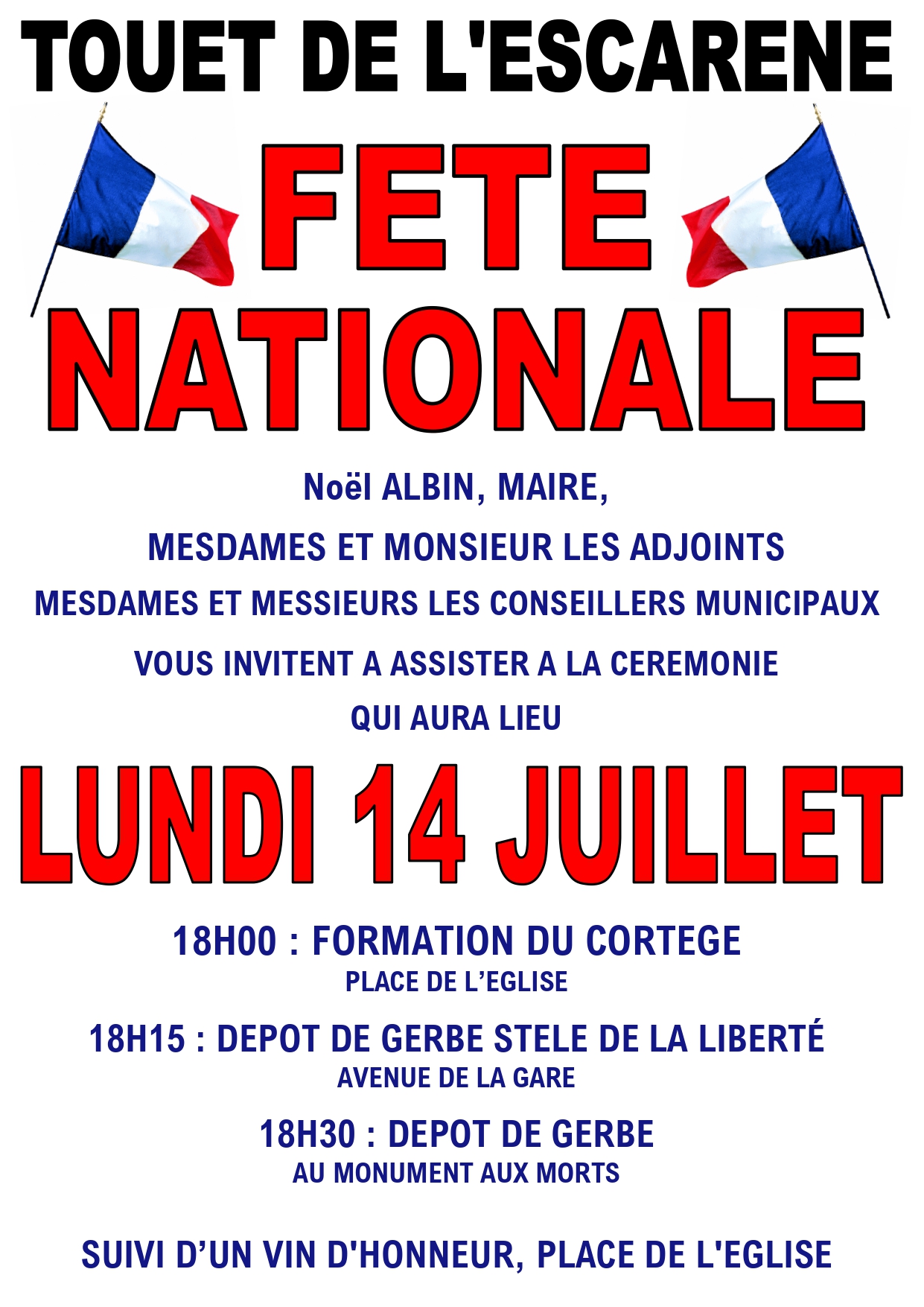 TOUET DE L'ESCARENE

FETE NATIONALE

Noël ALBIN, MAIRE,

MESDAMES ET MONSIEUR LES ADJOINTS

MESDAMES ET MESSIEURS LES CONSEILLERS MUNICIPAUX

VOUS INVITENT A ASSISTER A LA CEREMONIE

QUI AURA LIEU

LUNDI 14 JUILLET

18H00 : FORMATION DU CORTEGE
PLACE DE L'EGLISE

18H15 : DEPOT DE GERBE STELE DE LA LIBERTÉ
AVENUE DE LA GARE

18H30 : DEPOT DE GERBE
AU MONUMENT AUX MORTS

SUIVI D'UN VIN D'HONNEUR, PLACE DE L'EGLISE